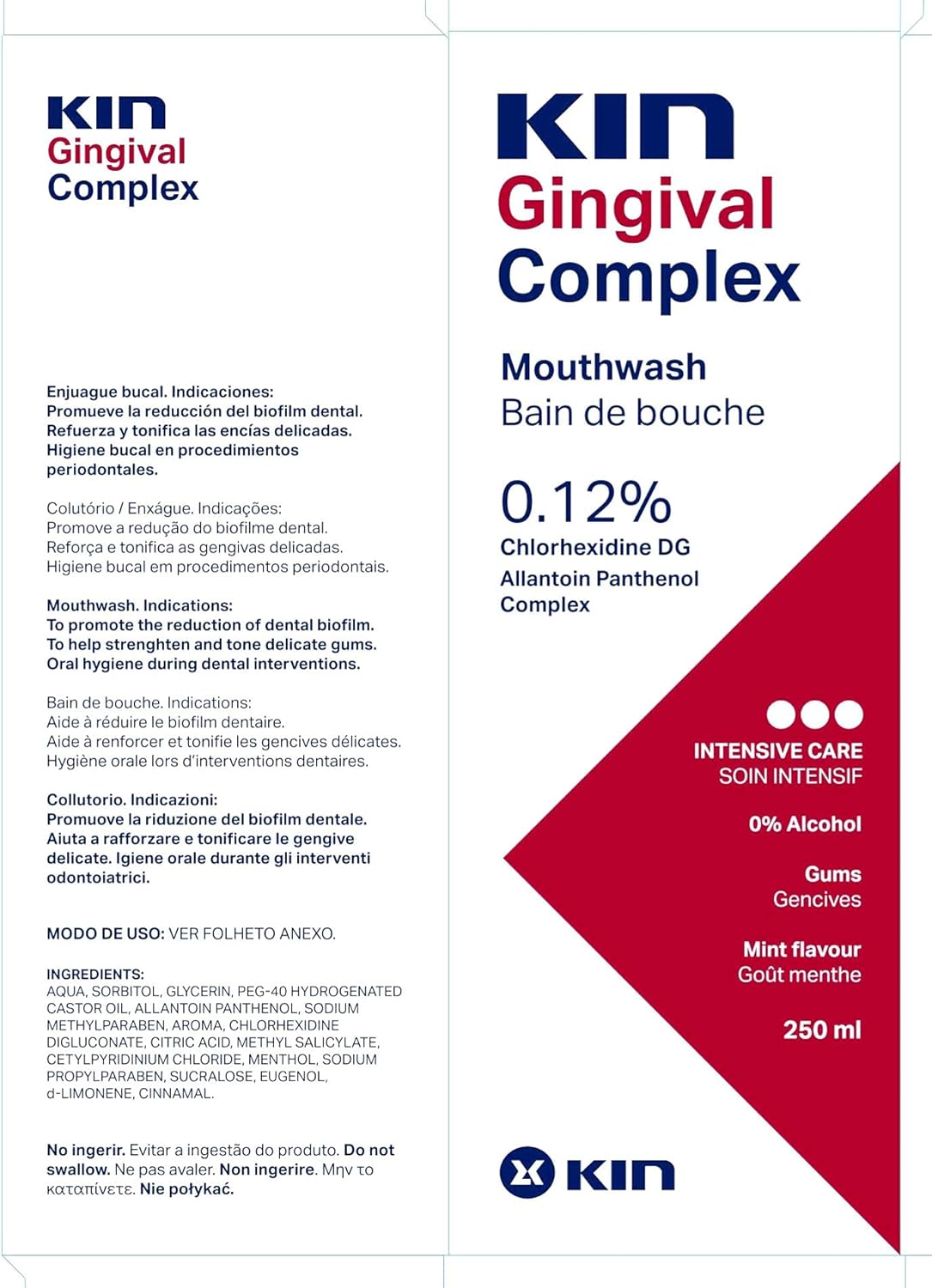 KIN
Gingival
Complex

Enjuague bucal. Indicaciones:
Promueve la reducción del biofilm dental.
Refuerza y tonifica las encías delicadas.
Higiene bucal en procedimientos periodontales.

Colutório / Enxágue. Indicações:
Promove a redução do biofilme dental.
Reforça e tonifica as gengivas delicadas.
Higiene bucal em procedimentos periodontais.

Mouthwash. Indications:
To promote the reduction of dental biofilm.
To help strenghten and tone delicate gums.
Oral hygiene during dental interventions.

Bain de bouche. Indications:
Aide à réduire le biofilm dentaire.
Aide à renforcer et tonifie les gencives délicates.
Hygiène orale lors d'interventions dentaires.

Collutorio. Indicazioni:
Promuove la riduzione del biofilm dentale.
Aiuta a rafforzare e tonificare le gengive delicate. Igiene orale durante gli interventi odontoiatrici.

MODO DE USO: VER FOLHETO ANEXO.

INGREDIENTS:
AQUA, SORBITOL, GLYCERIN, PEG-40 HYDROGENATED CASTOR OIL, ALLANTOIN PANTHENOL, SODIUM METHYLPARABEN, AROMA, CHLORHEXIDINE DIGLUCONATE, CITRIC ACID, METHYL SALICYLATE, CETYLPYRIDINIUM CHLORIDE, MENTHOL, SODIUM PROPYLPARABEN, SUCRALOSE, EUGENOL, d-LIMONENE, CINNAMAL.

No ingerir. Evitar a ingestão do produto. Do not swallow. Ne pas avaler. Non ingerire. Μην το καταπίνετε. Nie połykać.

KIN
Gingival
Complex

Mouthwash
Bain de bouche

0.12%
Chlorhexidine DG
Allantoin Panthenol Complex

INTENSIVE CARE
SOIN INTENSIF

0% Alcohol

Gums
Gencives

Mint flavour
Goût menthe

250 ml

KIN